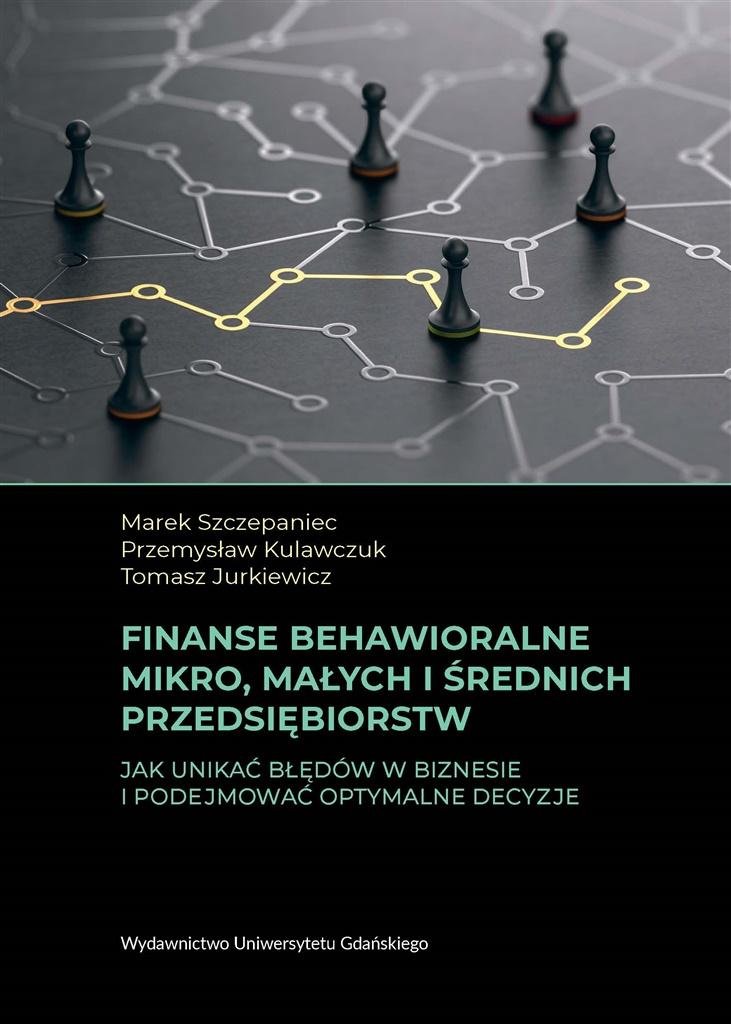 Marek Szczepaniec
Przemysław Kulawczuk
Tomasz Jurkiewicz

FINANSE BEHAWIORALNE MIKRO, MAŁYCH I ŚREDNICH PRZEDSIĘBIORSTW

JAK UNIKAĆ BŁĘDÓW W BIZNESIE I PODEJMOWAĆ OPTYMALNE DECYZJE

Wydawnictwo Uniwersytetu Gdańskiego